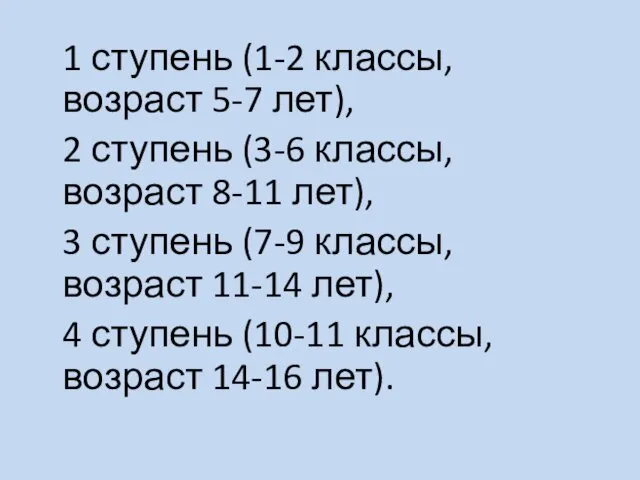 1 ступень (1-2 классы, возраст 5-7 лет),

2 ступень (3-6 классы, возраст 8-11 лет),

3 ступень (7-9 классы, возраст 11-14 лет),

4 ступень (10-11 классы, возраст 14-16 лет).